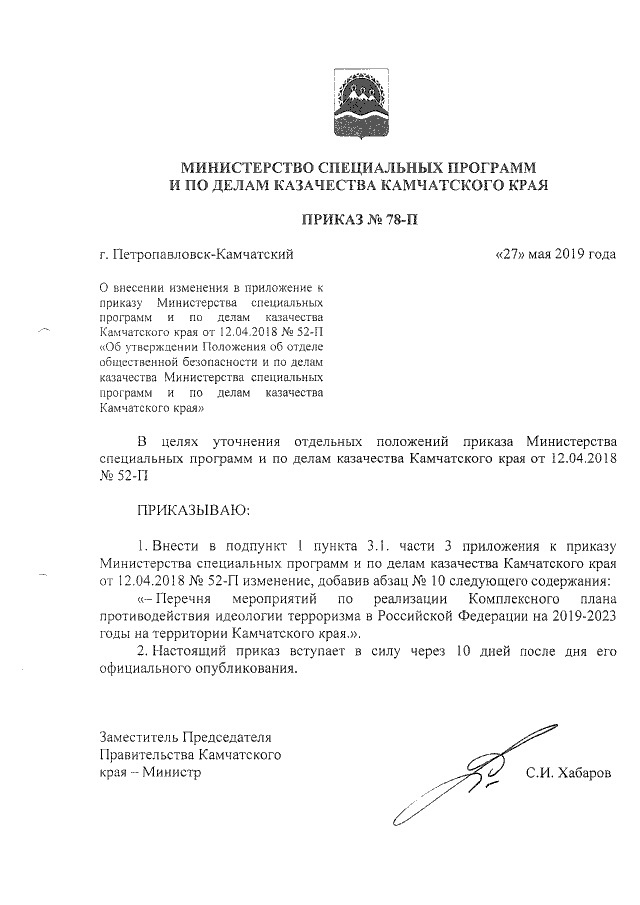 МИНИСТЕРСТВО СПЕЦИАЛЬНЫХ ПРОГРАММ
И ПО ДЕЛАМ КАЗАЧЕСТВА КАМЧАТСКОГО КРАЯ

ПРИКАЗ № 78-П

г. Петропавловск-Камчатский

«27» мая 2019 года

О внесении изменения в приложение к приказу Министерства специальных программ и по делам казачества Камчатского края от 12.04.2018 № 52-П «Об утверждении Положения об отделе общественной безопасности и по делам казачества Министерства специальных программ и по делам казачества Камчатского края»

В целях уточнения отдельных положений приказа Министерства специальных программ и по делам казачества Камчатского края от 12.04.2018 № 52-П

ПРИКАЗЫВАЮ:

1. Внести в подпункт 1 пункта 3.1. части 3 приложения к приказу Министерства специальных программ и по делам казачества Камчатского края от 12.04.2018 № 52-П изменение, добавив абзац № 10 следующего содержания:

«– Перечня мероприятий по реализации Комплексного плана противодействия идеологии терроризма в Российской Федерации на 2019-2023 годы на территории Камчатского края.».

2. Настоящий приказ вступает в силу через 10 дней после дня его официального опубликования.

Заместитель Председателя
Правительства Камчатского
края – Министр

С.И. Хабаров